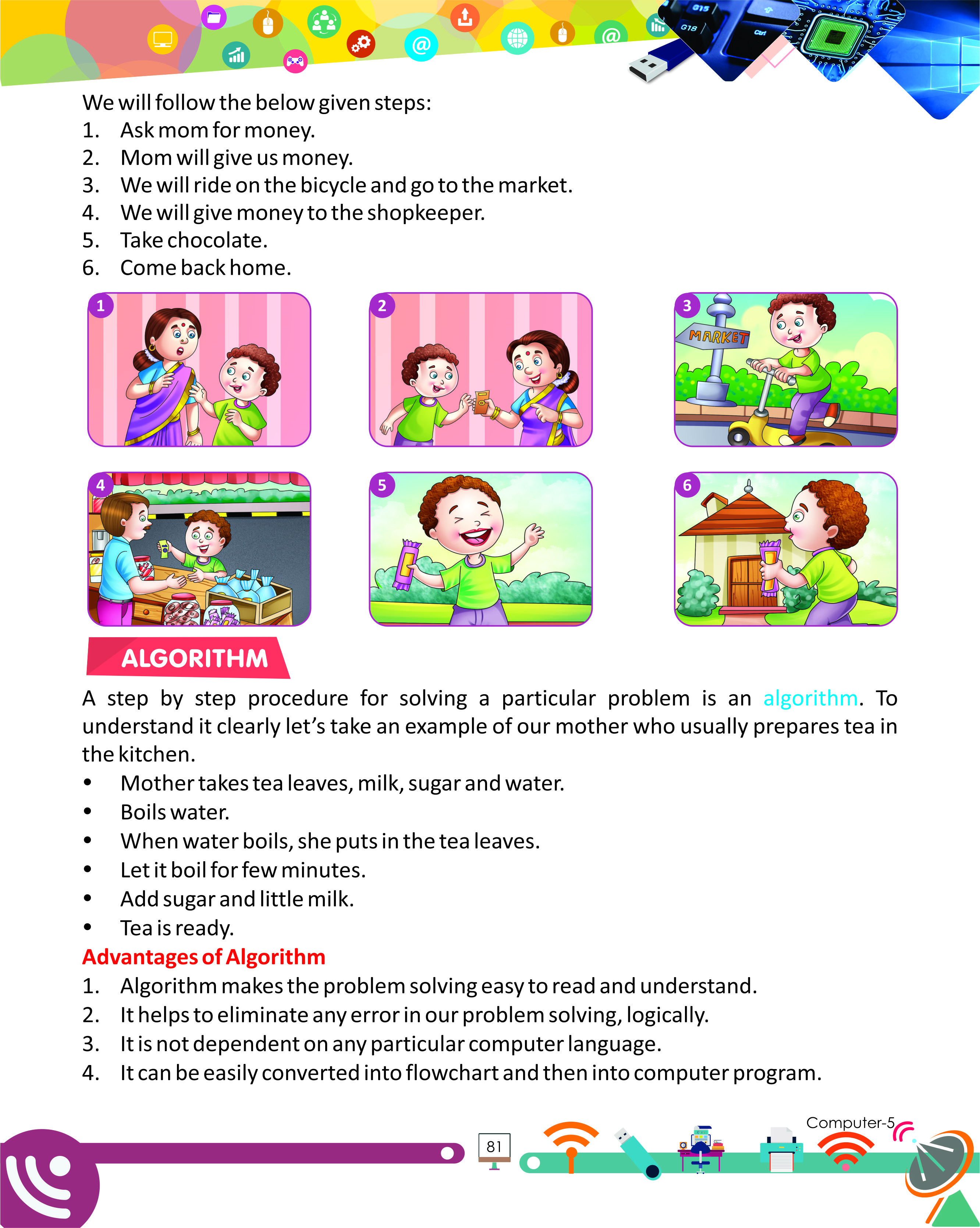 We will follow the below given steps:
1. Ask mom for money.
2. Mom will give us money.
3. We will ride on the bicycle and go to the market.
4. We will give money to the shopkeeper.
5. Take chocolate.
6. Come back home.

1

2

3

MARKET

4

5

6

ALGORITHM

A step by step procedure for solving a particular problem is an algorithm. To understand it clearly let's take an example of our mother who usually prepares tea in the kitchen.

• Mother takes tea leaves, milk, sugar and water.
• Boils water.
• When water boils, she puts in the tea leaves.
• Let it boil for few minutes.
• Add sugar and little milk.
• Tea is ready.

Advantages of Algorithm
1. Algorithm makes the problem solving easy to read and understand.
2. It helps to eliminate any error in our problem solving, logically.
3. It is not dependent on any particular computer language.
4. It can be easily converted into flowchart and then into computer program.

81

Computer-5